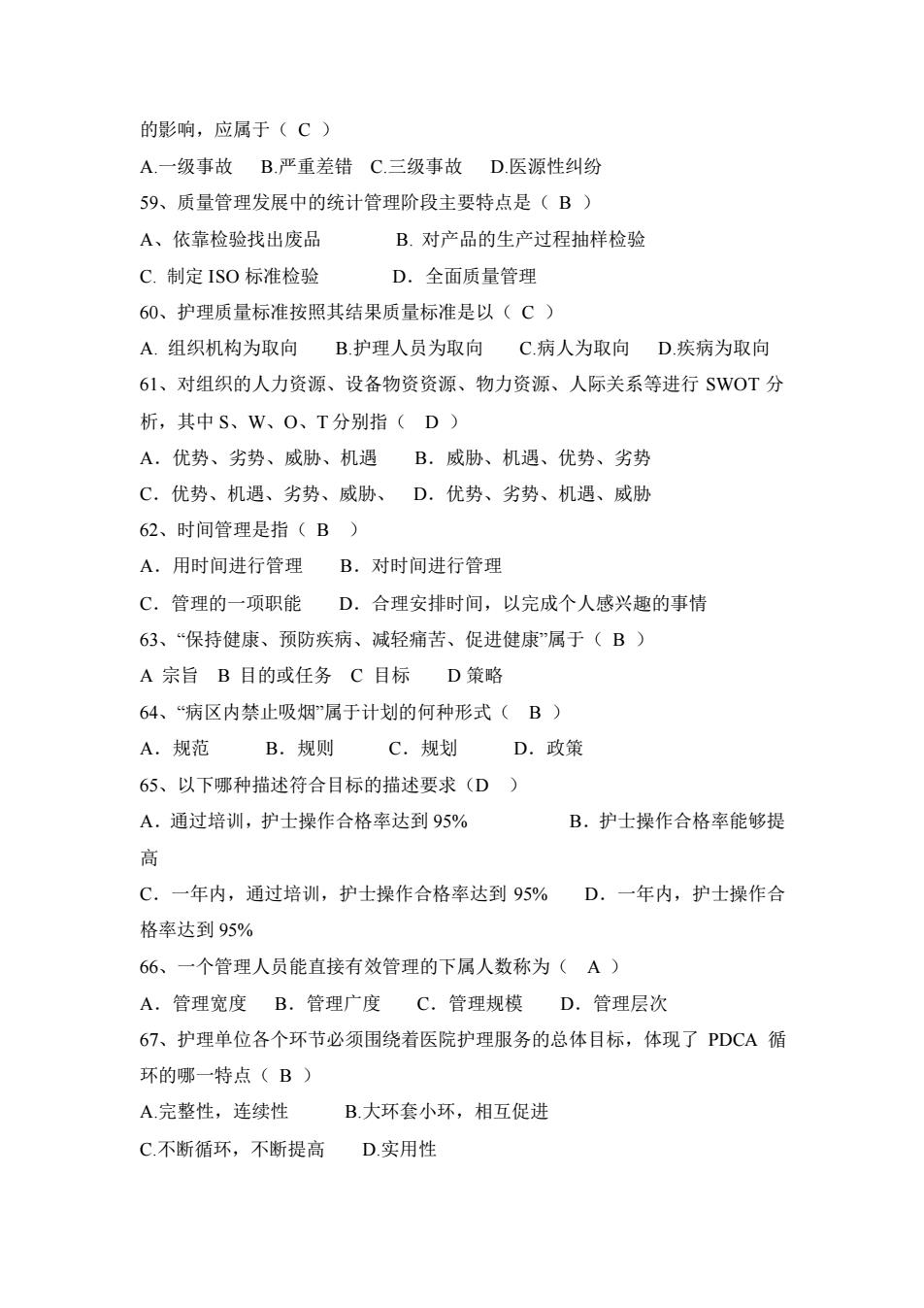 的影响，应属于（ C ）

A.一级事故　B.严重差错　C.三级事故　D.医源性纠纷

59、质量管理发展中的统计管理阶段主要特点是（ B ）

A、依靠检验找出废品　　B. 对产品的生产过程抽样检验

C. 制定 ISO 标准检验　　D．全面质量管理

60、护理质量标准按照其结果质量标准是以（ C ）

A. 组织机构为取向　B.护理人员为取向　C.病人为取向　D.疾病为取向

61、对组织的人力资源、设备物资资源、物力资源、人际关系等进行 SWOT 分析，其中 S、W、O、T 分别指（ D ）

A．优势、劣势、威胁、机遇　B．威胁、机遇、优势、劣势

C．优势、机遇、劣势、威胁、　D．优势、劣势、机遇、威胁

62、时间管理是指（ B ）

A．用时间进行管理　B．对时间进行管理

C．管理的一项职能　D．合理安排时间，以完成个人感兴趣的事情

63、“保持健康、预防疾病、减轻痛苦、促进健康”属于（ B ）

A 宗旨　B 目的或任务　C 目标　D 策略

64、“病区内禁止吸烟”属于计划的何种形式（ B ）

A．规范　B．规则　C．规划　D．政策

65、以下哪种描述符合目标的描述要求（D ）

A．通过培训，护士操作合格率达到 95%　　B．护士操作合格率能够提高

C．一年内，通过培训，护士操作合格率达到 95%　D．一年内，护士操作合格率达到 95%

66、一个管理人员能直接有效管理的下属人数称为（ A ）

A．管理宽度　B．管理广度　C．管理规模　D．管理层次

67、护理单位各个环节必须围绕着医院护理服务的总体目标，体现了 PDCA 循环的哪一特点（ B ）

A.完整性，连续性　B.大环套小环，相互促进

C.不断循环，不断提高　D.实用性